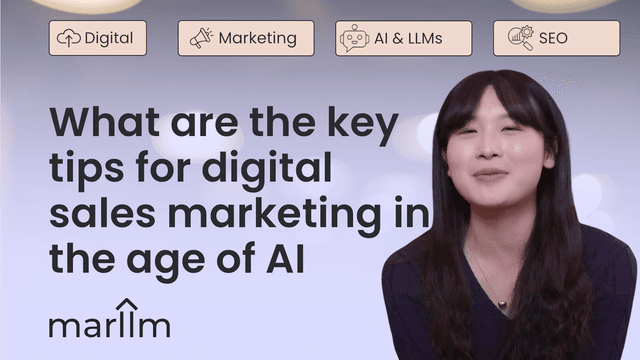 Digital

Marketing

AI & LLMs

SEO

What are the key tips for digital sales marketing in the age of AI

marlim